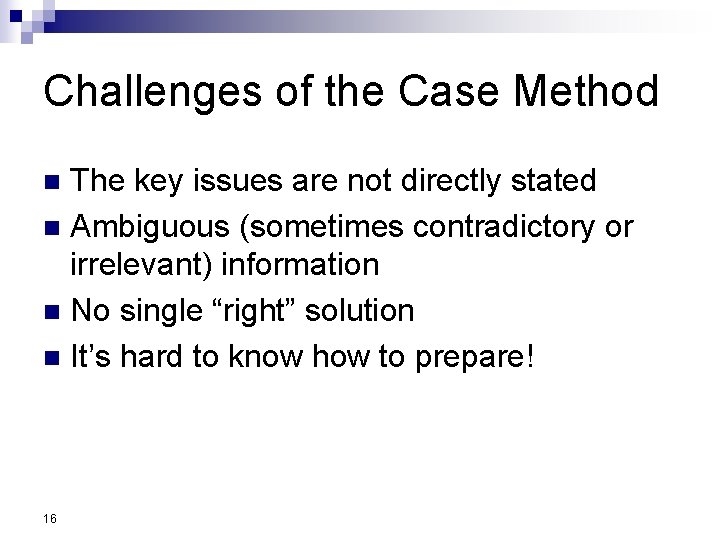 Challenges of the Case Method

• The key issues are not directly stated
• Ambiguous (sometimes contradictory or irrelevant) information
• No single "right" solution
• It's hard to know how to prepare!

16